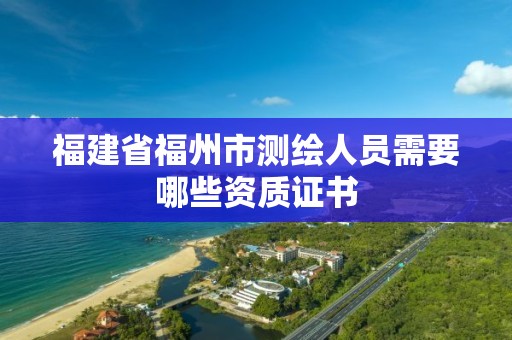 福建省福州市测绘人员需要哪些资质证书